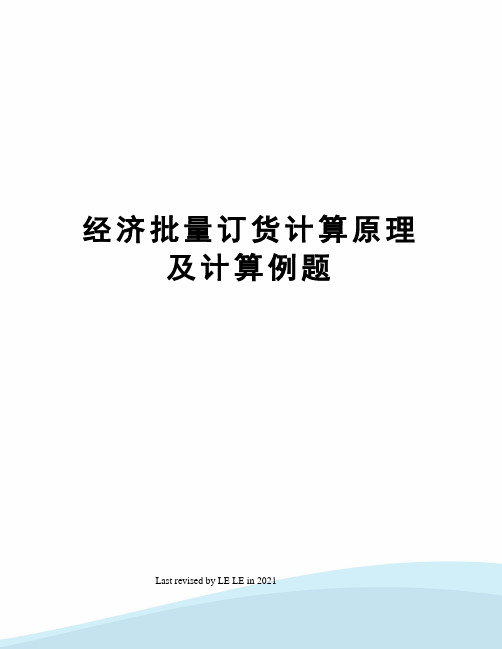 经济批量订货计算原理及计算例题

Last revised by LE LE in 2021